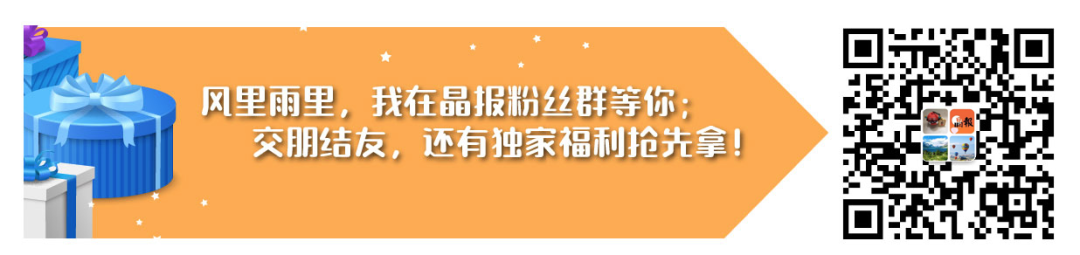 风里雨里，我在晶报粉丝群等你；
交朋结友，还有独家福利抢先拿！